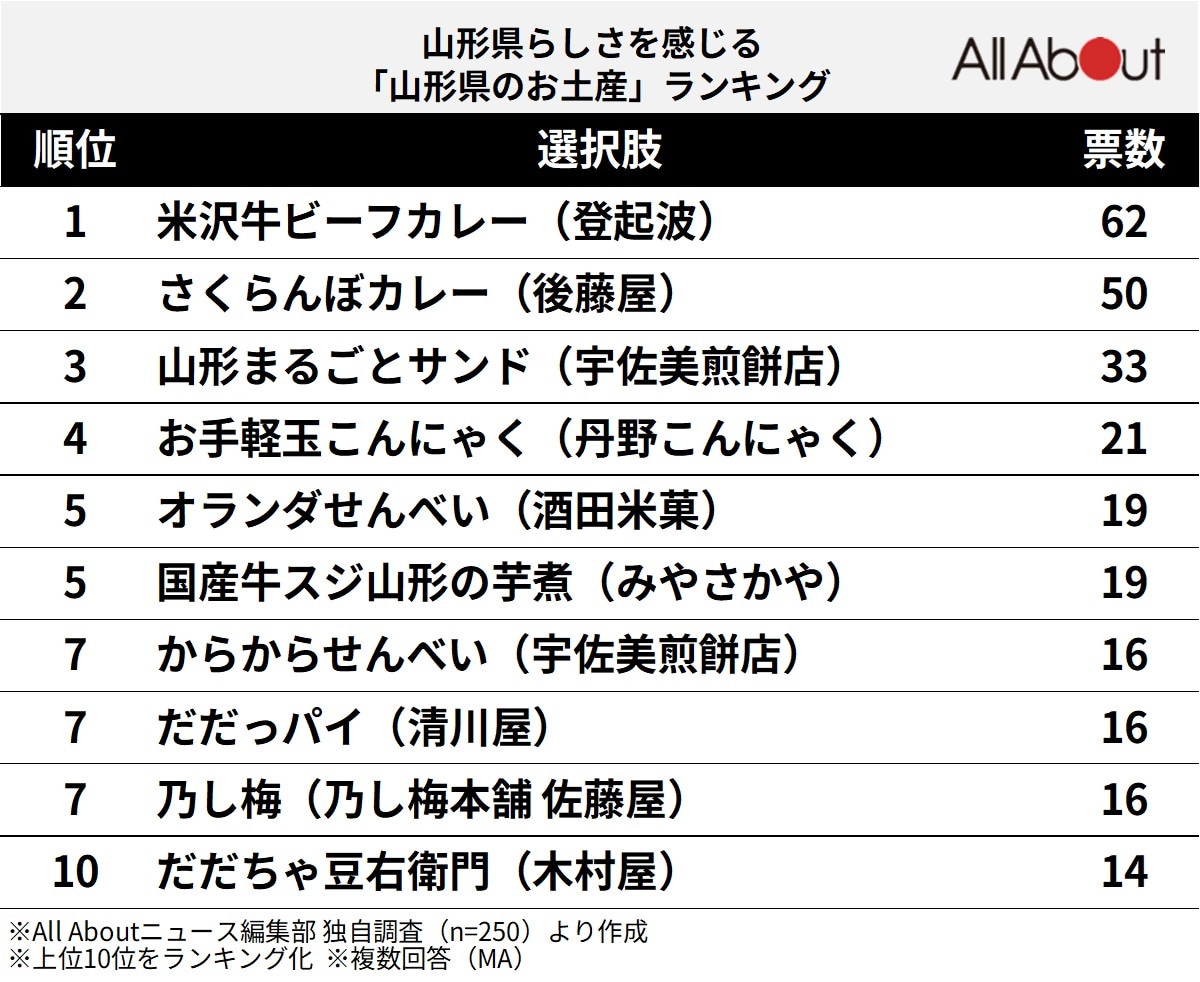 山形県らしさを感じる
「山形県のお土産」ランキング

All About

| 順位 | 選択肢 | 票数 |
|---|---|---|
| 1 | 米沢牛ビーフカレー（登起波） | 62 |
| 2 | さくらんぼカレー（後藤屋） | 50 |
| 3 | 山形まるごとサンド（宇佐美煎餅店） | 33 |
| 4 | お手軽玉こんにゃく（丹野こんにゃく） | 21 |
| 5 | オランダせんべい（酒田米菓） | 19 |
| 5 | 国産牛スジ山形の芋煮（みやさかや） | 19 |
| 7 | からからせんべい（宇佐美煎餅店） | 16 |
| 7 | だだっパイ（清川屋） | 16 |
| 7 | 乃し梅（乃し梅本舗 佐藤屋） | 16 |
| 10 | だだちゃ豆右衛門（木村屋） | 14 |

※All Aboutニュース編集部 独自調査（n=250）より作成
※上位10位をランキング化 ※複数回答（MA）